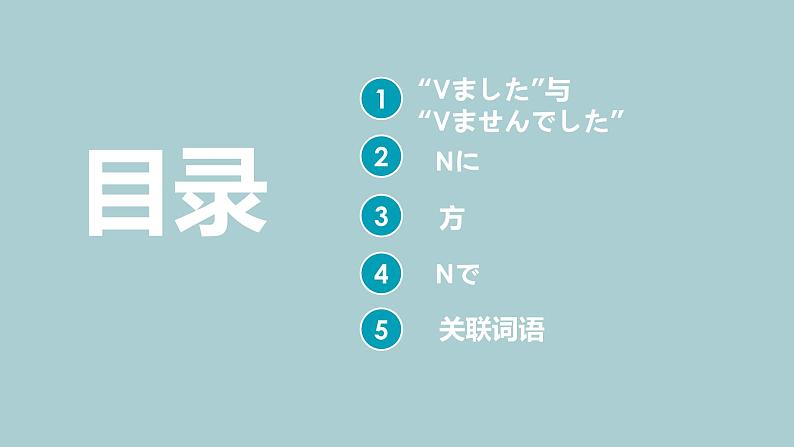 目录

1 “Vました”与 “Vませんでした”

2 Nに

3 方

4 Nで

5 关联词语